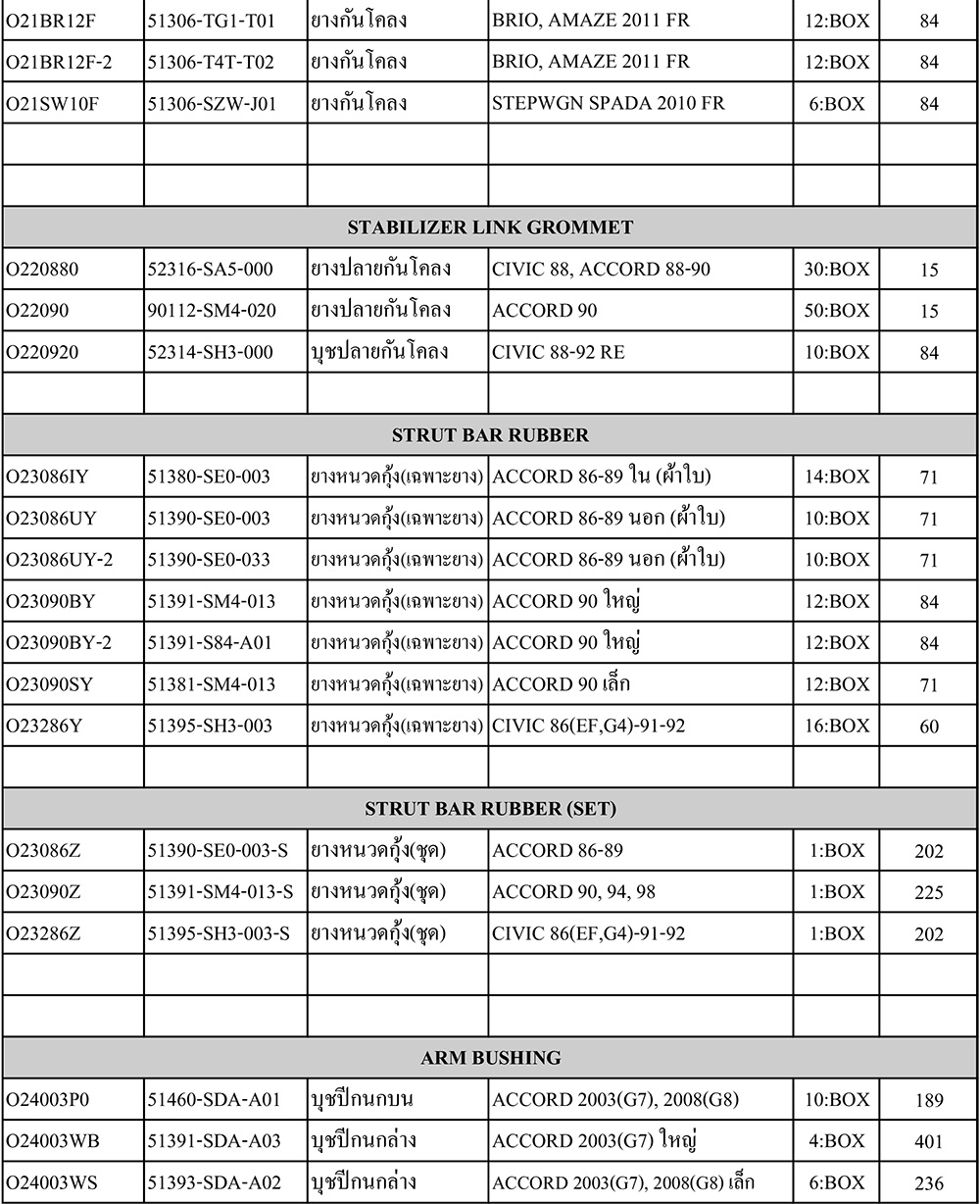 | | | | | | |
|---|---|---|---|---|---|
| O21BR12F | 51306-TG1-T01 | ยางกันโคลง | BRIO, AMAZE 2011 FR | 12:BOX | 84 |
| O21BR12F-2 | 51306-T4T-T02 | ยางกันโคลง | BRIO, AMAZE 2011 FR | 12:BOX | 84 |
| O21SW10F | 51306-SZW-J01 | ยางกันโคลง | STEPWGN SPADA 2010 FR | 6:BOX | 84 |
| | | | | | |
| | | | | | |
| STABILIZER LINK GROMMET | | | | | |
| O220880 | 52316-SA5-000 | ยางปลายกันโคลง | CIVIC 88, ACCORD 88-90 | 30:BOX | 15 |
| O22090 | 90112-SM4-020 | ยางปลายกันโคลง | ACCORD 90 | 50:BOX | 15 |
| O220920 | 52314-SH3-000 | บุชปลายกันโคลง | CIVIC 88-92 RE | 10:BOX | 84 |
| | | | | | |
| STRUT BAR RUBBER | | | | | |
| O23086IY | 51380-SE0-003 | ยางหนวดกุ้ง(เฉพาะยาง) | ACCORD 86-89 ใน (ผ้าใบ) | 14:BOX | 71 |
| O23086UY | 51390-SE0-003 | ยางหนวดกุ้ง(เฉพาะยาง) | ACCORD 86-89 นอก (ผ้าใบ) | 10:BOX | 71 |
| O23086UY-2 | 51390-SE0-033 | ยางหนวดกุ้ง(เฉพาะยาง) | ACCORD 86-89 นอก (ผ้าใบ) | 10:BOX | 71 |
| O23090BY | 51391-SM4-013 | ยางหนวดกุ้ง(เฉพาะยาง) | ACCORD 90 ใหญ่ | 12:BOX | 84 |
| O23090BY-2 | 51391-S84-A01 | ยางหนวดกุ้ง(เฉพาะยาง) | ACCORD 90 ใหญ่ | 12:BOX | 84 |
| O23090SY | 51381-SM4-013 | ยางหนวดกุ้ง(เฉพาะยาง) | ACCORD 90 เล็ก | 12:BOX | 71 |
| O23286Y | 51395-SH3-003 | ยางหนวดกุ้ง(เฉพาะยาง) | CIVIC 86(EF,G4)-91-92 | 16:BOX | 60 |
| | | | | | |
| STRUT BAR RUBBER (SET) | | | | | |
| O23086Z | 51390-SE0-003-S | ยางหนวดกุ้ง(ชุด) | ACCORD 86-89 | 1:BOX | 202 |
| O23090Z | 51391-SM4-013-S | ยางหนวดกุ้ง(ชุด) | ACCORD 90, 94, 98 | 1:BOX | 225 |
| O23286Z | 51395-SH3-003-S | ยางหนวดกุ้ง(ชุด) | CIVIC 86(EF,G4)-91-92 | 1:BOX | 202 |
| | | | | | |
| | | | | | |
| ARM BUSHING | | | | | |
| O24003P0 | 51460-SDA-A01 | บุชปีกนกบน | ACCORD 2003(G7), 2008(G8) | 10:BOX | 189 |
| O24003WB | 51391-SDA-A03 | บุชปีกนกล่าง | ACCORD 2003(G7) ใหญ่ | 4:BOX | 401 |
| O24003WS | 51393-SDA-A02 | บุชปีกนกล่าง | ACCORD 2003(G7), 2008(G8) เล็ก | 6:BOX | 236 |